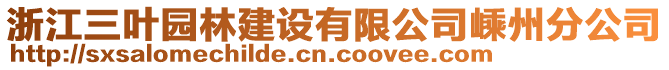 浙江三叶园林建设有限公司嵊州分公司
http://sxsalomechilde.cn.coovee.com